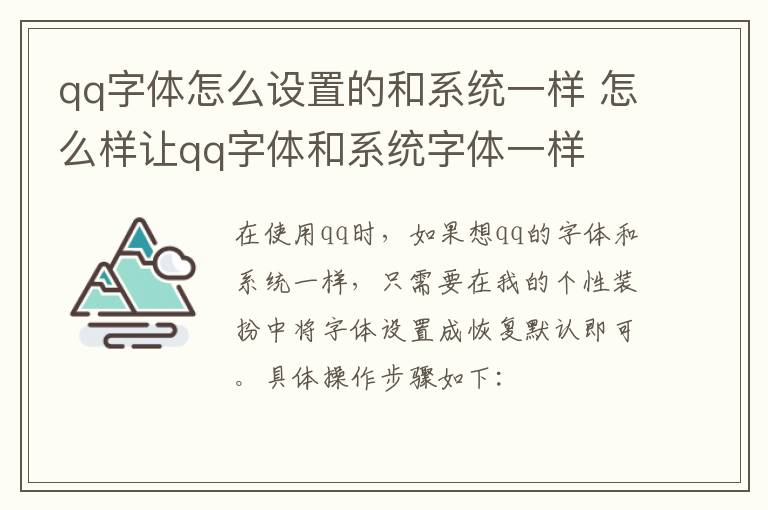 qq字体怎么设置的和系统一样 怎么样让qq字体和系统字体一样

在使用qq时，如果想qq的字体和系统一样，只需要在我的个性装扮中将字体设置成恢复默认即可。具体操作步骤如下：